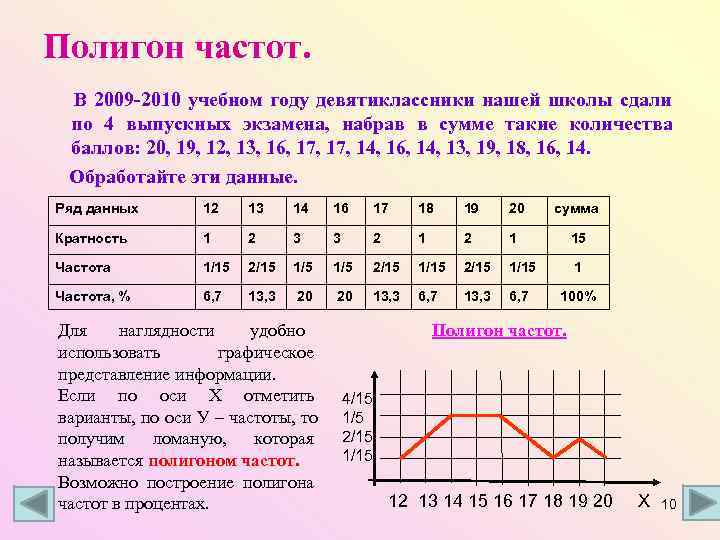 Полигон частот.

В 2009-2010 учебном году девятиклассники нашей школы сдали по 4 выпускных экзамена, набрав в сумме такие количества баллов: 20, 19, 12, 13, 16, 17, 17, 14, 16, 14, 13, 19, 18, 16, 14.

Обработайте эти данные.

| Ряд данных | 12 | 13 | 14 | 16 | 17 | 18 | 19 | 20 | сумма |
|---|---|---|---|---|---|---|---|---|---|
| Кратность | 1 | 2 | 3 | 3 | 2 | 1 | 2 | 1 | 15 |
| Частота | 1/15 | 2/15 | 1/5 | 1/5 | 2/15 | 1/15 | 2/15 | 1/15 | 1 |
| Частота, % | 6,7 | 13,3 | 20 | 20 | 13,3 | 6,7 | 13,3 | 6,7 | 100% |

Для наглядности удобно использовать графическое представление информации.

Если по оси Х отметить варианты, по оси У – частоты, то получим ломаную, которая называется полигоном частот.

Возможно построение полигона частот в процентах.

Полигон частот.

4/15
1/5
2/15
1/15

12 13 14 15 16 17 18 19 20 Х

10